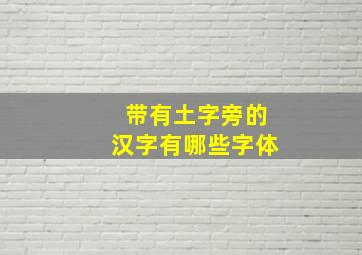 带有土字旁的
汉字有哪些字体